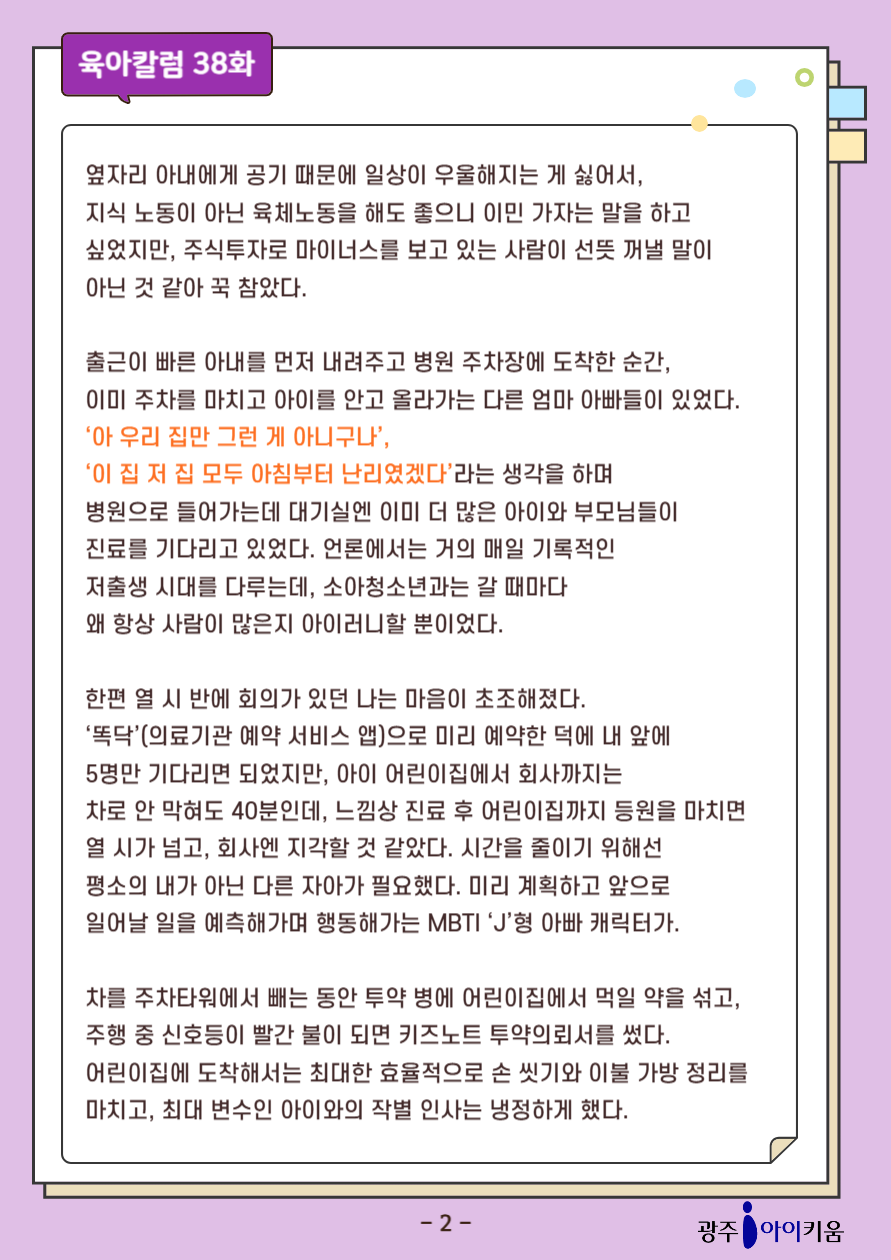 육아칼럼 38화

옆자리 아내에게 공기 때문에 일상이 우울해지는 게 싫어서, 지식 노동이 아닌 육체노동을 해도 좋으니 이민 가자는 말을 하고 싶었지만, 주식투자로 마이너스를 보고 있는 사람이 선뜻 꺼낼 말이 아닌 것 같아 꾹 참았다.

출근이 빠른 아내를 먼저 내려주고 병원 주차장에 도착한 순간, 이미 주차를 마치고 아이를 안고 올라가는 다른 엄마 아빠들이 있었다. '아 우리 집만 그런 게 아니구나', '이 집 저 집 모두 아침부터 난리였겠다'라는 생각을 하며 병원으로 들어가는데 대기실엔 이미 더 많은 아이와 부모님들이 진료를 기다리고 있었다. 언론에서는 거의 매일 기록적인 저출생 시대를 다루는데, 소아청소년과는 갈 때마다 왜 항상 사람이 많은지 아이러니할 뿐이었다.

한편 열 시 반에 회의가 있던 나는 마음이 초조해졌다. '똑닥'(의료기관 예약 서비스 앱)으로 미리 예약한 덕에 내 앞에 5명만 기다리면 되었지만, 아이 어린이집에서 회사까지는 차로 안 막혀도 40분인데, 느낌상 진료 후 어린이집까지 등원을 마치면 열 시가 넘고, 회사엔 지각할 것 같았다. 시간을 줄이기 위해선 평소의 내가 아닌 다른 자아가 필요했다. 미리 계획하고 앞으로 일어날 일을 예측해가며 행동해가는 MBTI 'J'형 아빠 캐릭터가.

차를 주차타워에서 빼는 동안 투약 병에 어린이집에서 먹일 약을 섞고, 주행 중 신호등이 빨간 불이 되면 키즈노트 투약의뢰서를 썼다. 어린이집에 도착해서는 최대한 효율적으로 손 씻기와 이불 가방 정리를 마치고, 최대 변수인 아이와의 작별 인사는 냉정하게 했다.

- 2 -

광주 아이키움